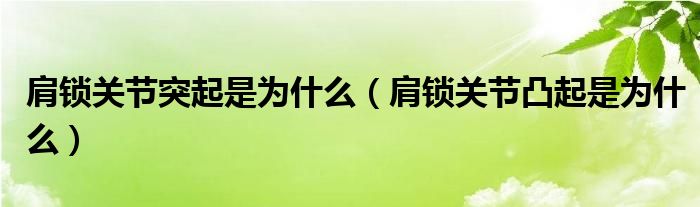 肩锁关节突起是为什么（肩锁关节凸起是为什么）